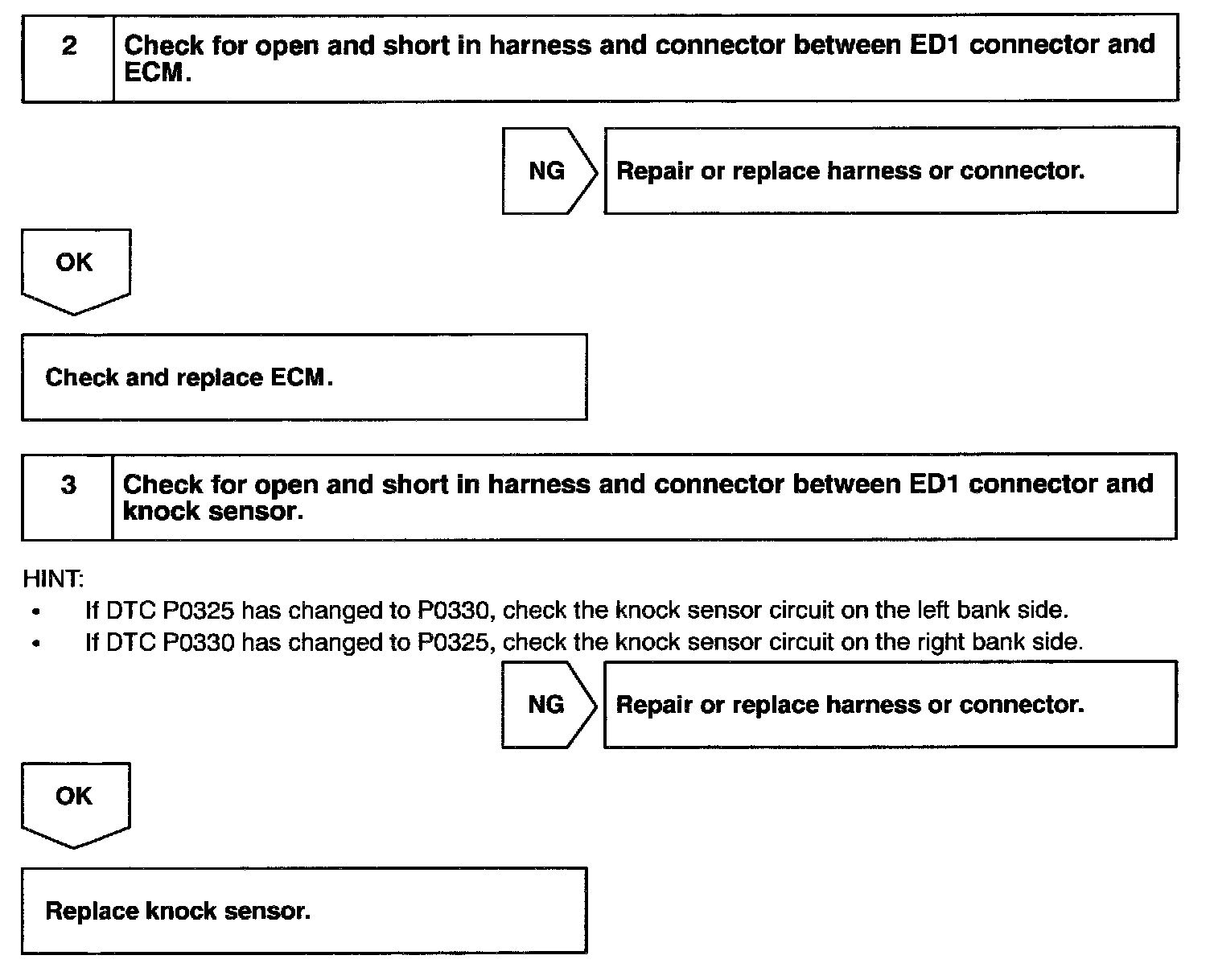 2 Check for open and short in harness and connector between ED1 connector and ECM.

NG

Repair or replace harness or connector.

OK

Check and replace ECM.

3 Check for open and short in harness and connector between ED1 connector and knock sensor.

HINT:
• If DTC P0325 has changed to P0330, check the knock sensor circuit on the left bank side.
• If DTC P0330 has changed to P0325, check the knock sensor circuit on the right bank side.

NG

Repair or replace harness or connector.

OK

Replace knock sensor.